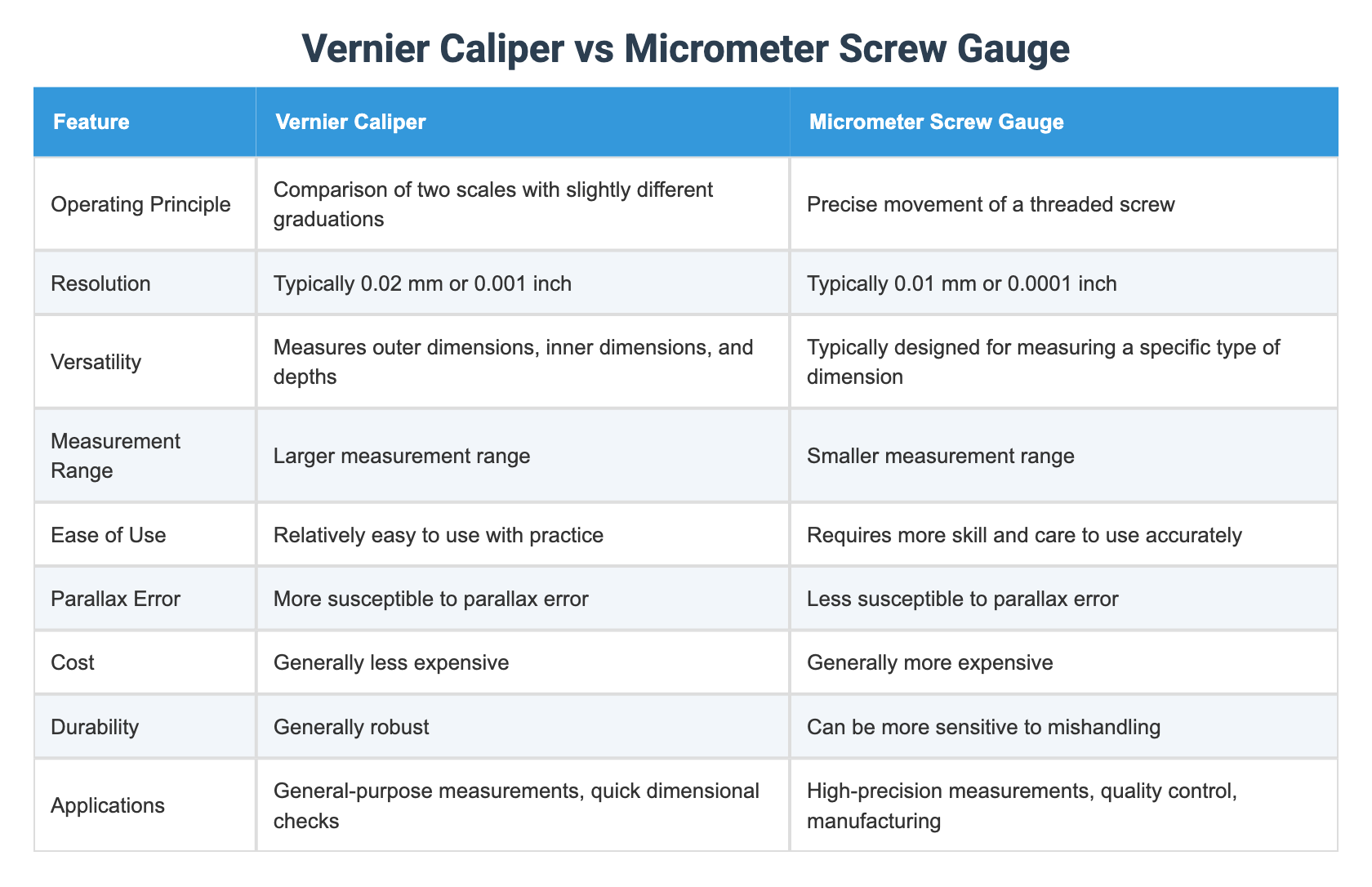 Vernier Caliper vs Micrometer Screw Gauge

| Feature | Vernier Caliper | Micrometer Screw Gauge |
|---|---|---|
| Operating Principle | Comparison of two scales with slightly different graduations | Precise movement of a threaded screw |
| Resolution | Typically 0.02 mm or 0.001 inch | Typically 0.01 mm or 0.0001 inch |
| Versatility | Measures outer dimensions, inner dimensions, and depths | Typically designed for measuring a specific type of dimension |
| Measurement Range | Larger measurement range | Smaller measurement range |
| Ease of Use | Relatively easy to use with practice | Requires more skill and care to use accurately |
| Parallax Error | More susceptible to parallax error | Less susceptible to parallax error |
| Cost | Generally less expensive | Generally more expensive |
| Durability | Generally robust | Can be more sensitive to mishandling |
| Applications | General-purpose measurements, quick dimensional checks | High-precision measurements, quality control, manufacturing |